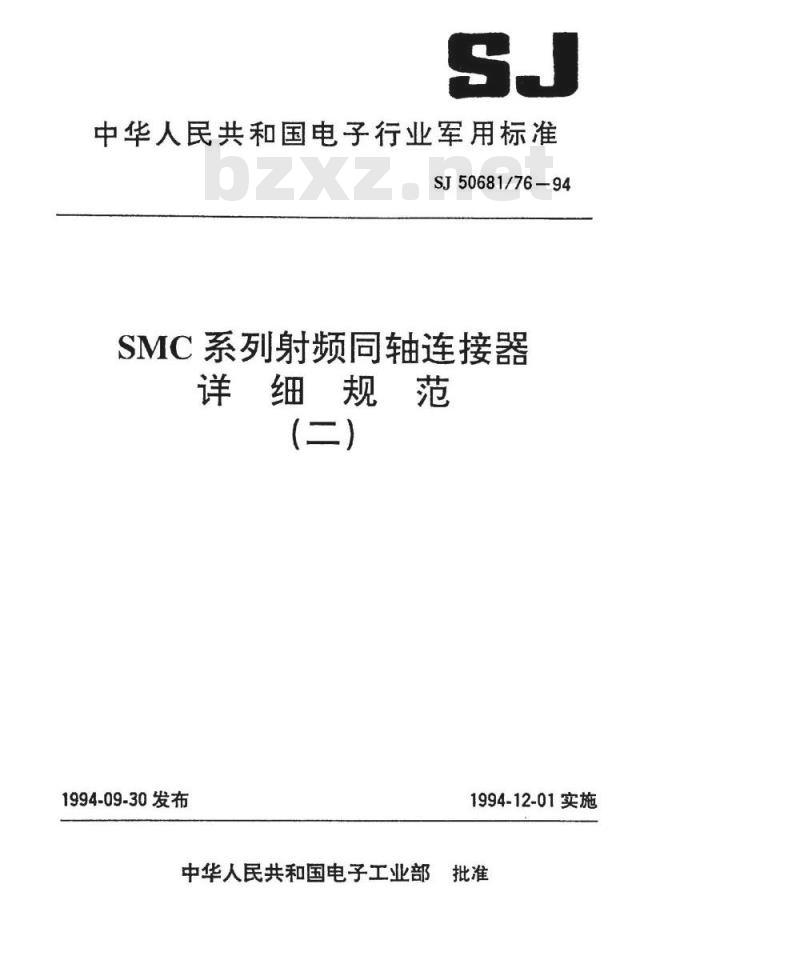 SJ

中华人民共和国电子行业军用标准

bzxz.net

SJ 50681/76—94

SMC 系列射频同轴连接器
详 细 规 范
(二)

1994-09-30 发布

1994-12-01 实施

中华人民共和国电子工业部 批准